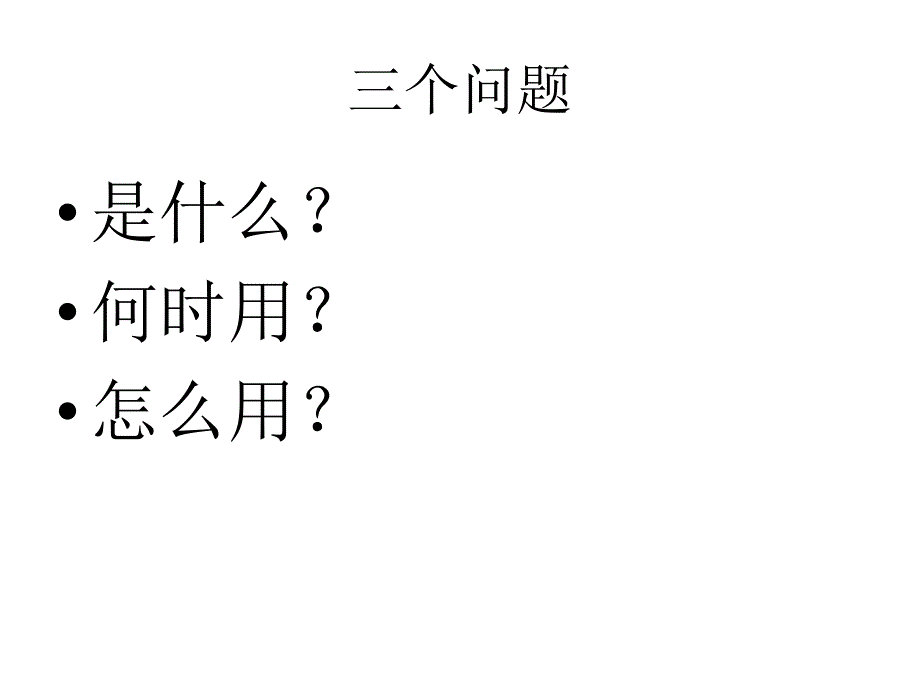 三个问题

• 是什么？
• 何时用？
• 怎么用？